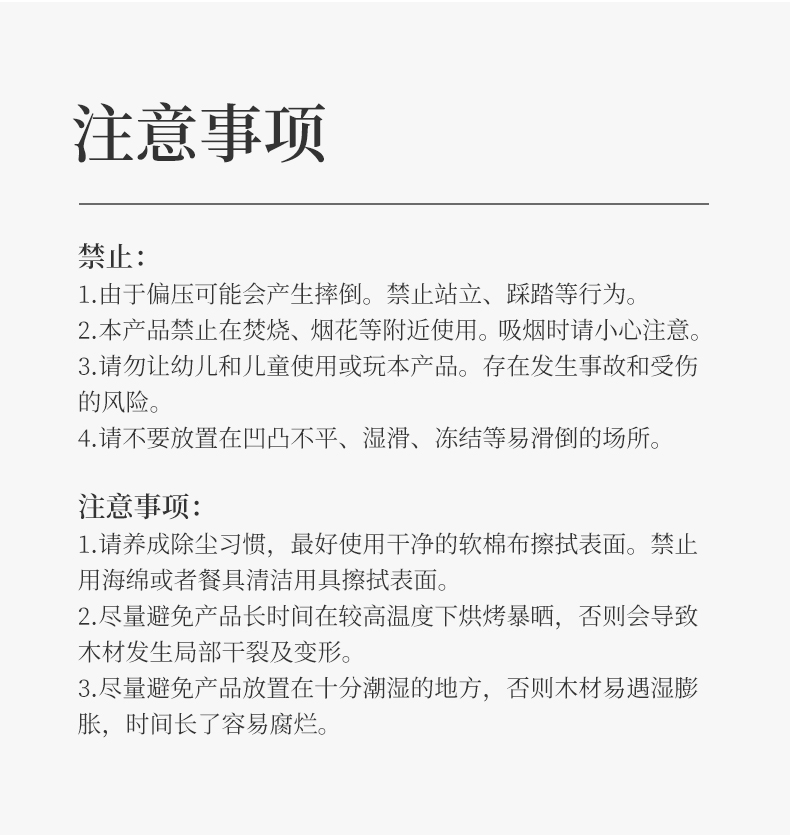 注意事项

禁止：
1.由于偏压可能会产生摔倒。禁止站立、踩踏等行为。
2.本产品禁止在焚烧、烟花等附近使用。吸烟时请小心注意。
3.请勿让幼儿和儿童使用或玩本产品。存在发生事故和受伤的风险。
4.请不要放置在凹凸不平、湿滑、冻结等易滑倒的场所。

注意事项：
1.请养成除尘习惯，最好使用干净的软棉布擦拭表面。禁止用海绵或者餐具清洁用具擦拭表面。
2.尽量避免产品长时间在较高温度下烘烤暴晒，否则会导致木材发生局部干裂及变形。
3.尽量避免产品放置在十分潮湿的地方，否则木材易遇湿膨胀，时间长了容易腐烂。